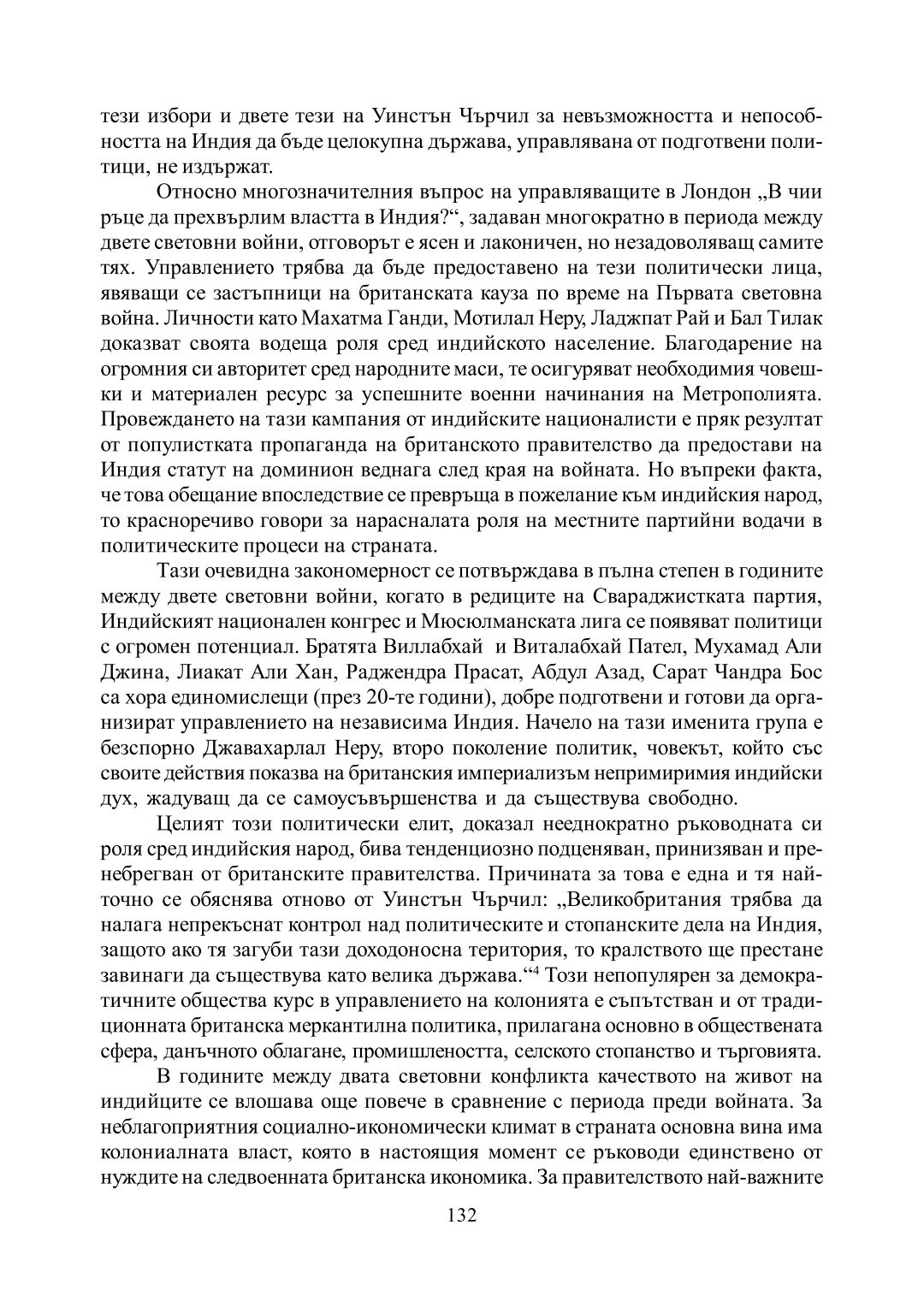 тези избори и двете тези на Уинстън Чърчил за невъзможността и неспособността на Индия да бъде целокупна държава, управлявана от подготвени политици, не издържат.

Относно многозначителния въпрос на управляващите в Лондон „В чии ръце да прехвърлим властта в Индия?“, задаван многократно в периода между двете световни войни, отговорът е ясен и лаконичен, но незадоволяващ самите тях. Управлението трябва да бъде предоставено на тези политически лица, явяващи се застъпници на британската кауза по време на Първата световна война. Личности като Махатма Ганди, Мотилал Неру, Ладжпат Рай и Бал Тилак доказват своята водеща роля сред индийското население. Благодарение на огромния си авторитет сред народните маси, те осигуряват необходимия човешки и материален ресурс за успешните военни начинания на Метрополията. Провеждането на тази кампания от индийските националисти е пряк резултат от популистката пропаганда на британското правителство да предостави на Индия статут на доминион веднага след края на войната. Но въпреки факта, че това обещание впоследствие се превръща в пожелание към индийския народ, то красноречиво говори за нарасналата роля на местните партийни водачи в политическите процеси на страната.

Тази очевидна закономерност се потвърждава в пълна степен в годините между двете световни войни, когато в редиците на Свараджистката партия, Индийският национален конгрес и Мюсюлманската лига се появяват политици с огромен потенциал. Братята Виллабхай и Виталабхай Пател, Мухамад Али Джина, Лиакат Али Хан, Раджендра Прасат, Абдул Азад, Сарат Чандра Бос са хора единомислещи (през 20-те години), добре подготвени и готови да организират управлението на независима Индия. Начело на тази именита група е безспорно Джавахарлал Неру, второ поколение политик, човекът, който със своите действия показва на британския империализъм непримиримия индийски дух, жадуващ да се самоусъвършенства и да съществува свободно.

Целият този политически елит, доказал нееднократно ръководната си роля сред индийския народ, бива тенденциозно подценяван, принизяван и пренебрегван от британските правителства. Причината за това е една и тя найточно се обяснява отново от Уинстън Чърчил: „Великобритания трябва да налага непрекъснат контрол над политическите и стопанските дела на Индия, защото ако тя загуби тази доходоносна територия, то кралството ще престане завинаги да съществува като велика държава.“$^4$ Този непопулярен за демократичните общества курс в управлението на колонията е съпътстван и от традиционната британска меркантилна политика, прилагана основно в обществената сфера, данъчното облагане, промишлеността, селското стопанство и търговията.

В годините между двата световни конфликта качеството на живот на индийците се влошава още повече в сравнение с периода преди войната. За неблагоприятния социално-икономически климат в страната основна вина има колониалната власт, която в настоящия момент се ръководи единствено от нуждите на следвоенната британска икономика. За правителството най-важните

132